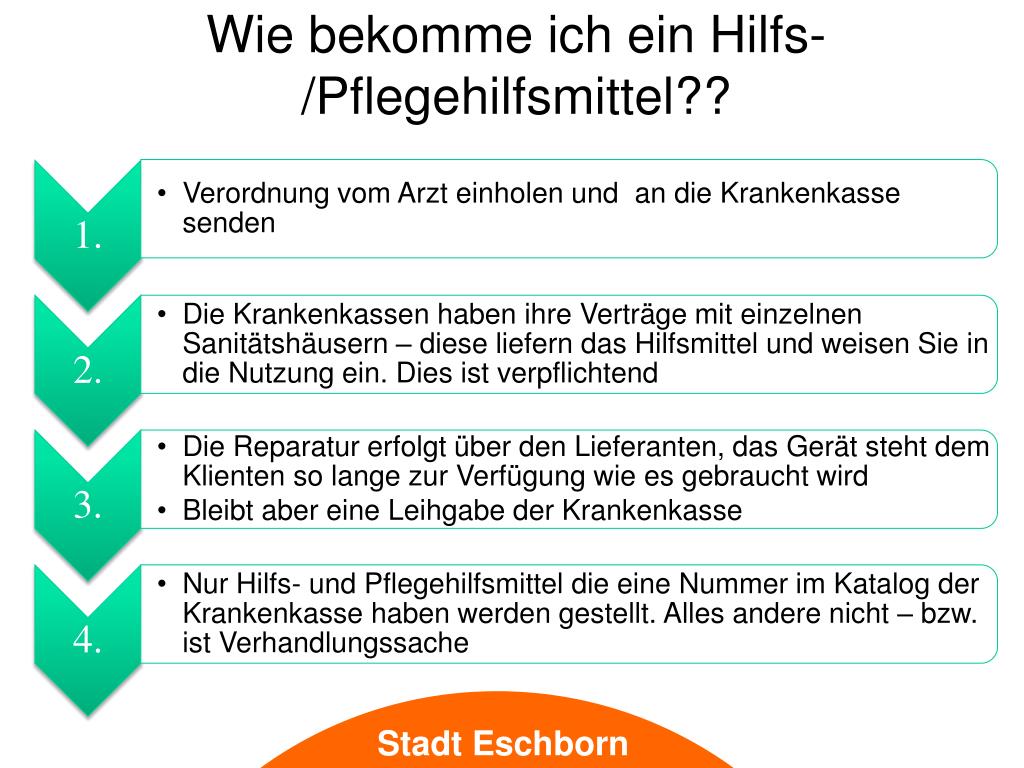 Wie bekomme ich ein Hilfs-/Pflegehilfsmittel??

1.

• Verordnung vom Arzt einholen und an die Krankenkasse senden

2.

• Die Krankenkassen haben ihre Verträge mit einzelnen Sanitätshäusern – diese liefern das Hilfsmittel und weisen Sie in die Nutzung ein. Dies ist verpflichtend

3.

• Die Reparatur erfolgt über den Lieferanten, das Gerät steht dem Klienten so lange zur Verfügung wie es gebraucht wird
• Bleibt aber eine Leihgabe der Krankenkasse

4.

• Nur Hilfs- und Pflegehilfsmittel die eine Nummer im Katalog der Krankenkasse haben werden gestellt. Alles andere nicht – bzw. ist Verhandlungssache

Stadt Eschborn